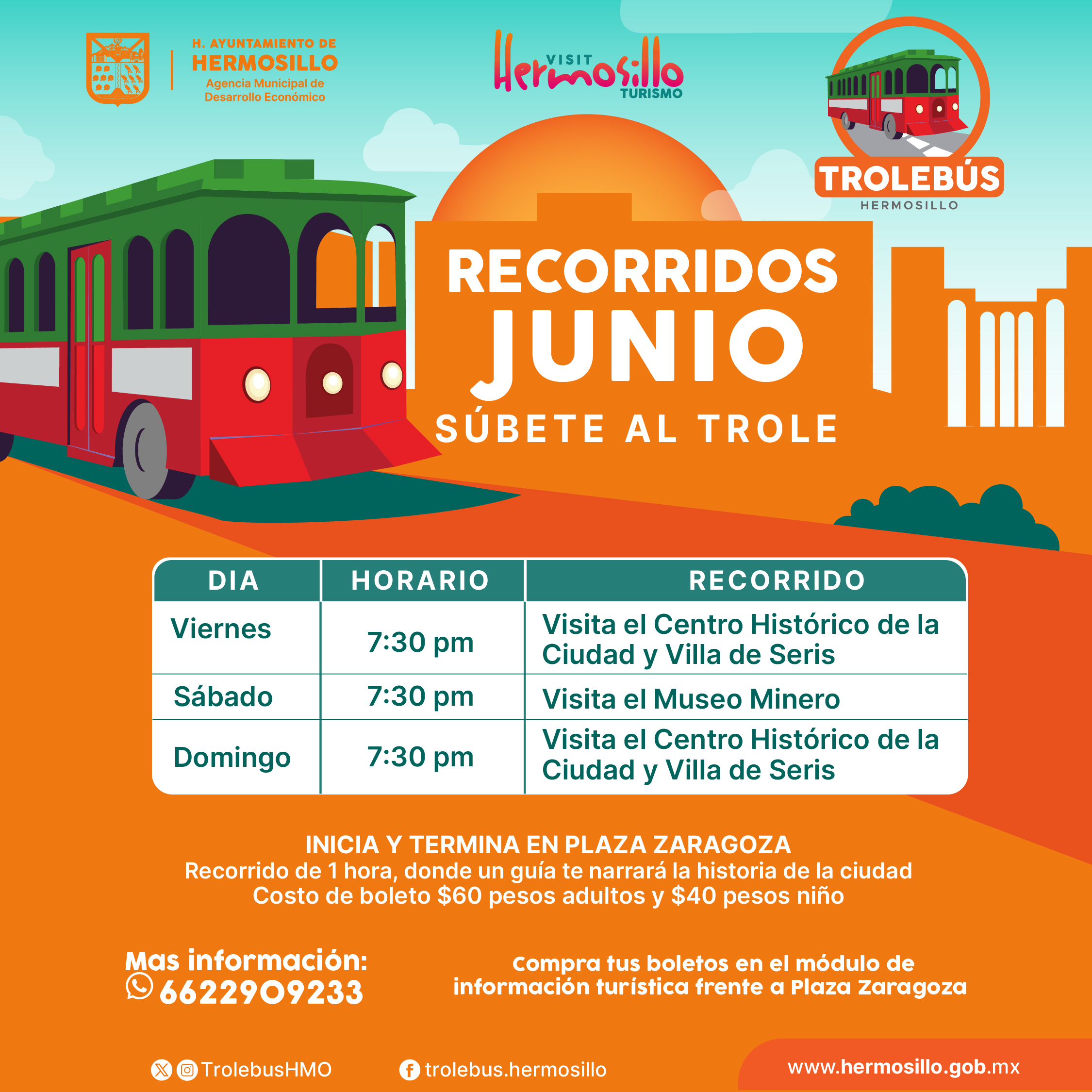 H. AYUNTAMIENTO DE
HERMOSILLO
Agencia Municipal de
Desarrollo Económico

VISIT
Hermosillo
TURISMO

TROLEBÚS
HERMOSILLO

RECORRIDOS
JUNIO
SÚBETE AL TROLE

| DIA | HORARIO | RECORRIDO |
|---|---|---|
| Viernes | 7:30 pm | Visita el Centro Histórico de la Ciudad y Villa de Seris |
| Sábado | 7:30 pm | Visita el Museo Minero |
| Domingo | 7:30 pm | Visita el Centro Histórico de la Ciudad y Villa de Seris |

INICIA Y TERMINA EN PLAZA ZARAGOZA
Recorrido de 1 hora, donde un guía te narrará la historia de la ciudad
Costo de boleto $60 pesos adultos y $40 pesos niño

Mas información:
6622909233

Compra tus boletos en el módulo de información turística frente a Plaza Zaragoza

TrolebusHMO
trolebus.hermosillo
www.hermosillo.gob.mx